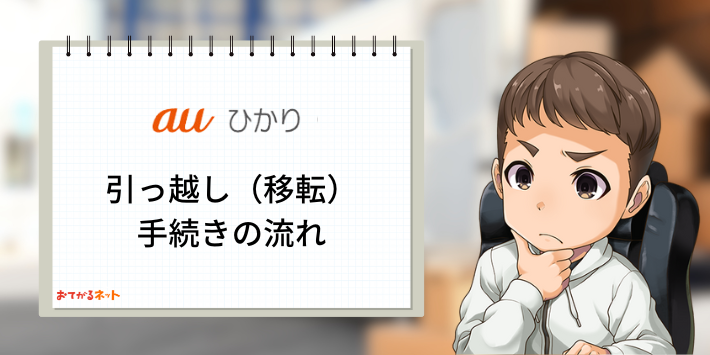 au ひかり

引っ越し（移転）
手続きの流れ

おてがるネット